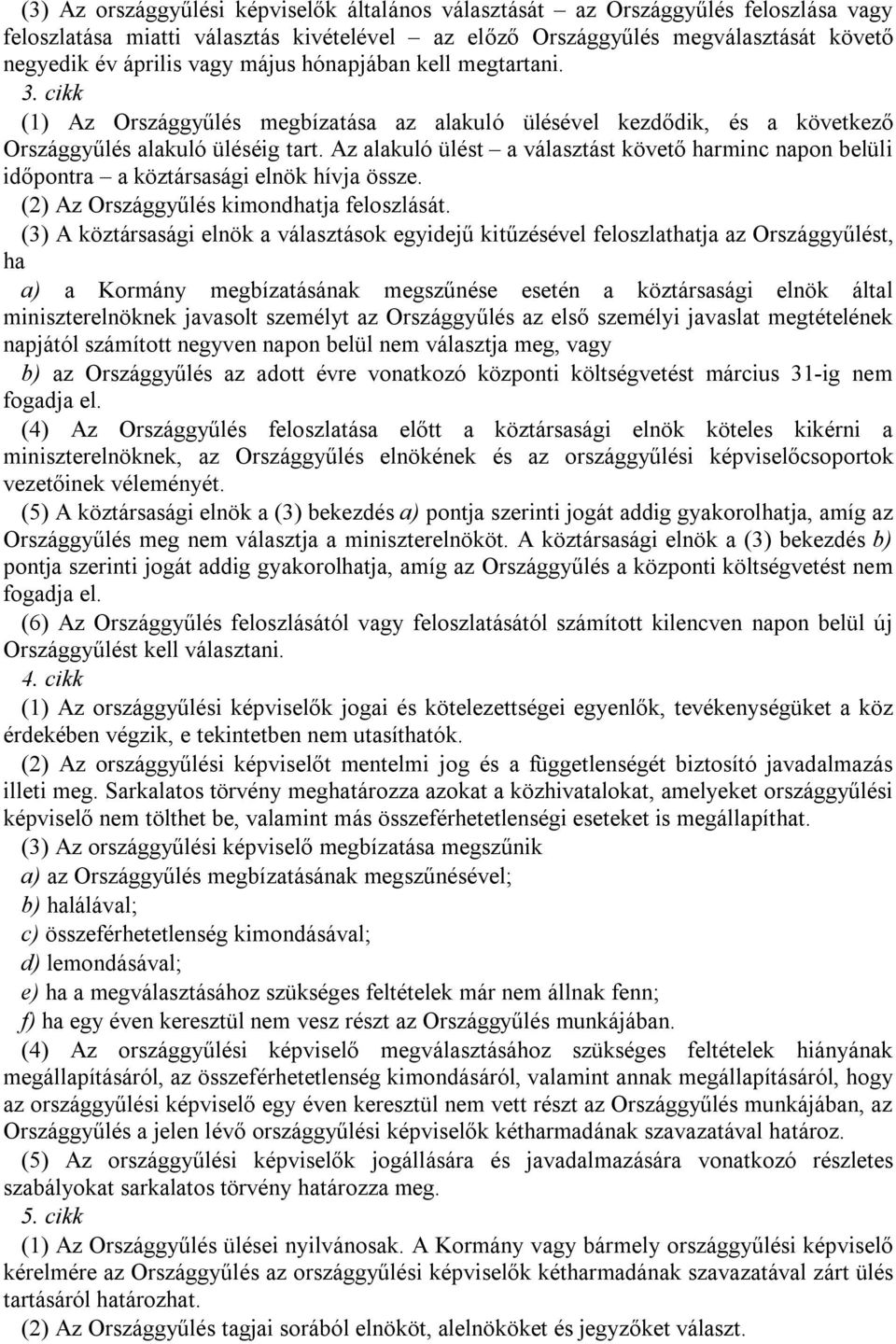 (3) Az országgyűlési képviselők általános választását – az Országgyűlés feloszlása vagy feloszlatása miatti választás kivételével – az előző Országgyűlés megválasztását követő negyedik év április vagy május hónapjában kell megtartani.

3. cikk

(1) Az Országgyűlés megbízatása az alakuló ülésével kezdődik, és a következő Országgyűlés alakuló üléséig tart. Az alakuló ülést – a választást követő harminc napon belüli időpontra – a köztársasági elnök hívja össze.

(2) Az Országgyűlés kimondhatja feloszlását.

(3) A köztársasági elnök a választások egyidejű kitűzésével feloszlathatja az Országgyűlést, ha

a) a Kormány megbízatásának megszűnése esetén a köztársasági elnök által miniszterelnöknek javasolt személyt az Országgyűlés az első személyi javaslat megtételének napjától számított negyven napon belül nem választja meg, vagy

b) az Országgyűlés az adott évre vonatkozó központi költségvetést március 31-ig nem fogadja el.

(4) Az Országgyűlés feloszlatása előtt a köztársasági elnök köteles kikérni a miniszterelnöknek, az Országgyűlés elnökének és az országgyűlési képviselőcsoportok vezetőinek véleményét.

(5) A köztársasági elnök a (3) bekezdés a) pontja szerinti jogát addig gyakorolhatja, amíg az Országgyűlés meg nem választja a miniszterelnököt. A köztársasági elnök a (3) bekezdés b) pontja szerinti jogát addig gyakorolhatja, amíg az Országgyűlés a központi költségvetést nem fogadja el.

(6) Az Országgyűlés feloszlásától vagy feloszlatásától számított kilencven napon belül új Országgyűlést kell választani.

4. cikk

(1) Az országgyűlési képviselők jogai és kötelezettségei egyenlők, tevékenységüket a köz érdekében végzik, e tekintetben nem utasíthatók.

(2) Az országgyűlési képviselőt mentelmi jog és a függetlenségét biztosító javadalmazás illeti meg. Sarkalatos törvény meghatározza azokat a közhivatalokat, amelyeket országgyűlési képviselő nem tölthet be, valamint más összeférhetetlenségi eseteket is megállapíthat.

(3) Az országgyűlési képviselő megbízatása megszűnik

a) az Országgyűlés megbízatásának megszűnésével;

b) halálával;

c) összeférhetetlenség kimondásával;

d) lemondásával;

e) ha a megválasztásához szükséges feltételek már nem állnak fenn;

f) ha egy éven keresztül nem vesz részt az Országgyűlés munkájában.

(4) Az országgyűlési képviselő megválasztásához szükséges feltételek hiányának megállapításáról, az összeférhetetlenség kimondásáról, valamint annak megállapításáról, hogy az országgyűlési képviselő egy éven keresztül nem vett részt az Országgyűlés munkájában, az Országgyűlés a jelen lévő országgyűlési képviselők kétharmadának szavazatával határoz.

(5) Az országgyűlési képviselők jogállására és javadalmazására vonatkozó részletes szabályokat sarkalatos törvény határozza meg.

5. cikk

(1) Az Országgyűlés ülései nyilvánosak. A Kormány vagy bármely országgyűlési képviselő kérelmére az Országgyűlés az országgyűlési képviselők kétharmadának szavazatával zárt ülés tartásáról határozhat.

(2) Az Országgyűlés tagjai sorából elnököt, alelnököket és jegyzőket választ.